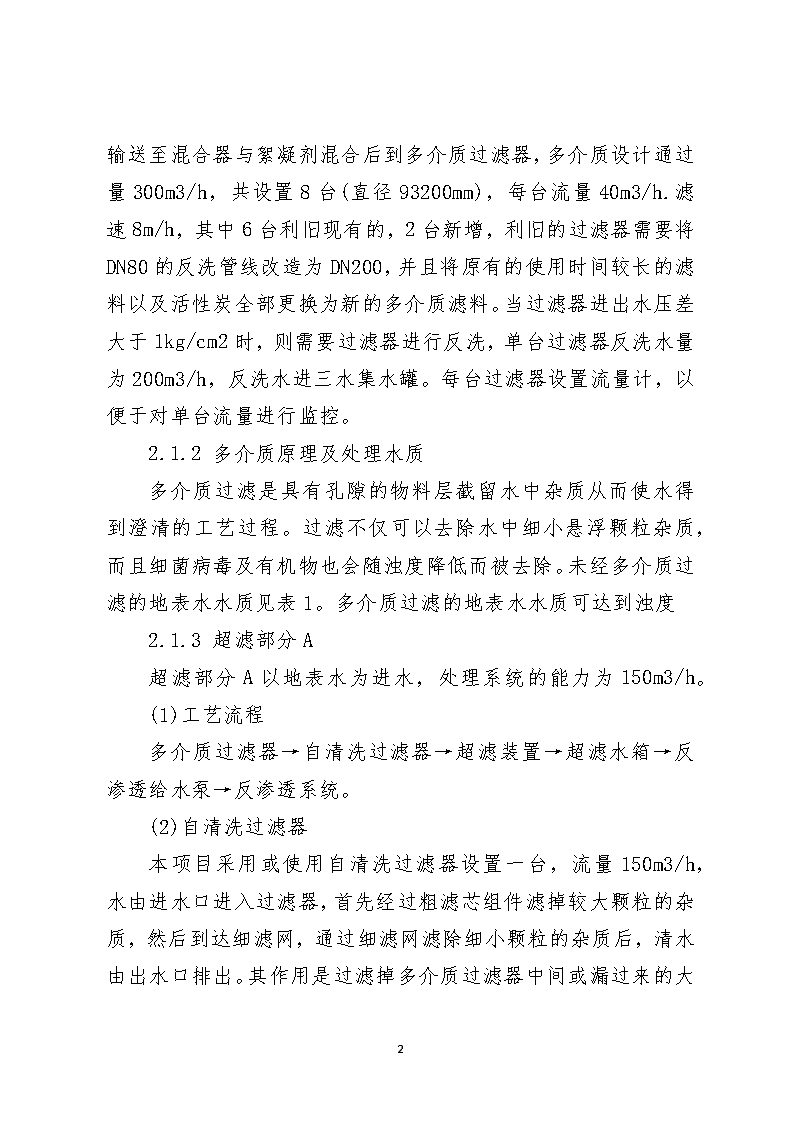 输送至混合器与絮凝剂混合后到多介质过滤器，多介质设计通过量 300m3/h，共设置 8 台(直径 93200mm)，每台流量 40m3/h.滤速 8m/h，其中 6 台利旧现有的，2 台新增，利旧的过滤器需要将 DN80 的反洗管线改造为 DN200，并且将原有的使用时间较长的滤料以及活性炭全部更换为新的多介质滤料。当过滤器进出水压差大于 1kg/cm2 时，则需要过滤器进行反洗，单台过滤器反洗水量为 200m3/h，反洗水进三水集水罐。每台过滤器设置流量计，以便于对单台流量进行监控。

2.1.2 多介质原理及处理水质

多介质过滤是具有孔隙的物料层截留水中杂质从而使水得到澄清的工艺过程。过滤不仅可以去除水中细小悬浮颗粒杂质，而且细菌病毒及有机物也会随浊度降低而被去除。未经多介质过滤的地表水水质见表 1。多介质过滤的地表水水质可达到浊度

2.1.3 超滤部分 A

超滤部分 A 以地表水为进水，处理系统的能力为 150m3/h。

(1)工艺流程

多介质过滤器→自清洗过滤器→超滤装置→超滤水箱→反渗透给水泵→反渗透系统。

(2)自清洗过滤器

本项目采用或使用自清洗过滤器设置一台，流量 150m3/h，水由进水口进入过滤器，首先经过粗滤芯组件滤掉较大颗粒的杂质，然后到达细滤网，通过细滤网滤除细小颗粒的杂质后，清水由出水口排出。其作用是过滤掉多介质过滤器中间或漏过来的大

2